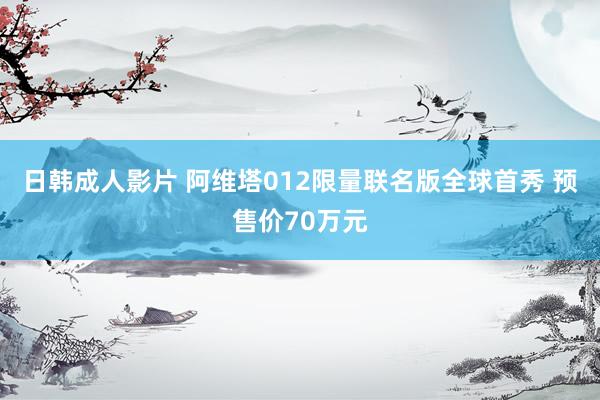 日韩成人影片 阿维塔012限量联名版全球首秀 预售价70万元